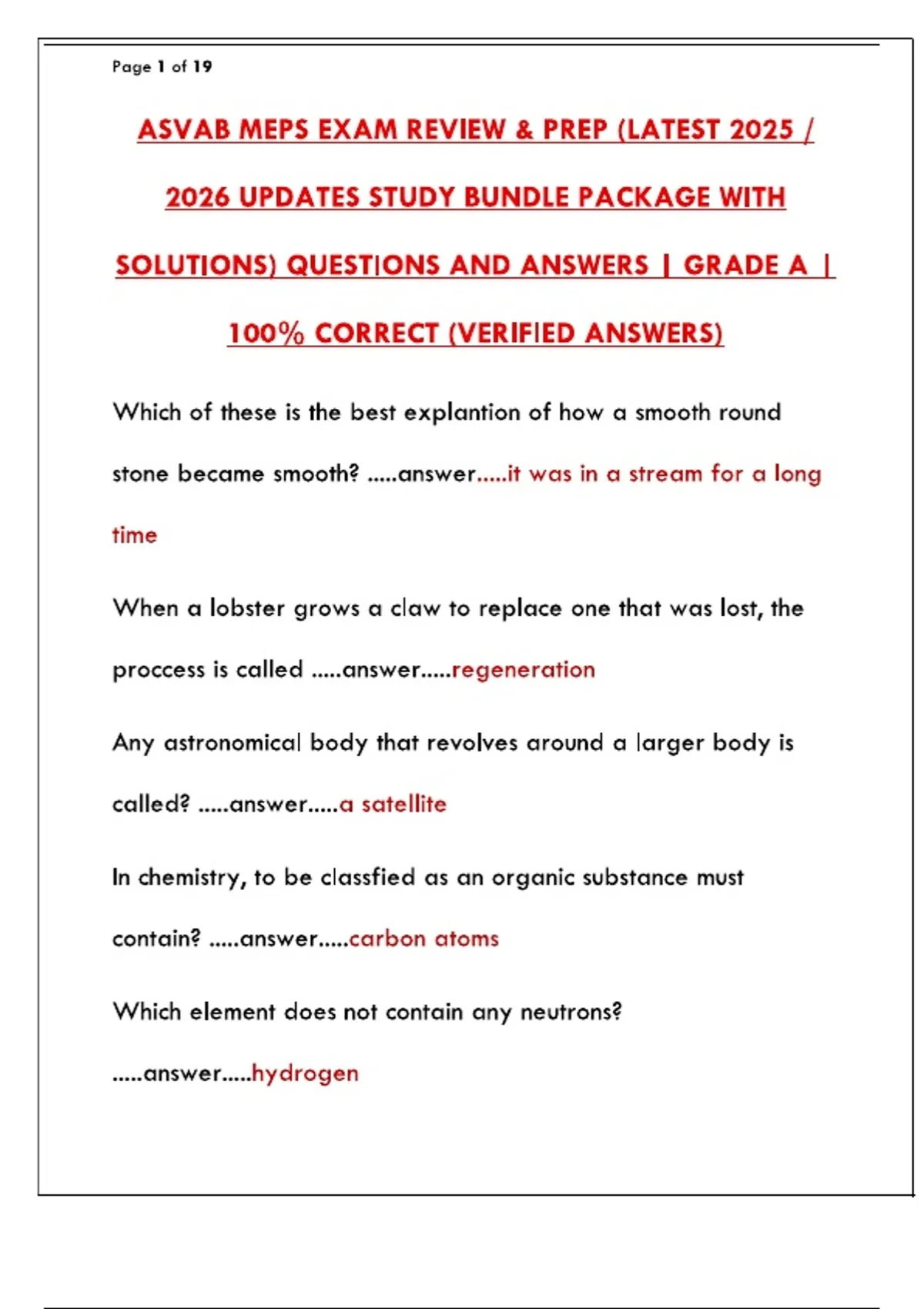 Page 1 of 19

ASVAB MEPS EXAM REVIEW & PREP (LATEST 2025 / 2026 UPDATES STUDY BUNDLE PACKAGE WITH SOLUTIONS) QUESTIONS AND ANSWERS | GRADE A | 100% CORRECT (VERIFIED ANSWERS)

Which of these is the best explantion of how a smooth round stone became smooth? .....answer.....it was in a stream for a long time

When a lobster grows a claw to replace one that was lost, the proccess is called .....answer.....regeneration

Any astronomical body that revolves around a larger body is called? .....answer.....a satellite

In chemistry, to be classfied as an organic substance must contain? .....answer.....carbon atoms

Which element does not contain any neutrons? .....answer.....hydrogen